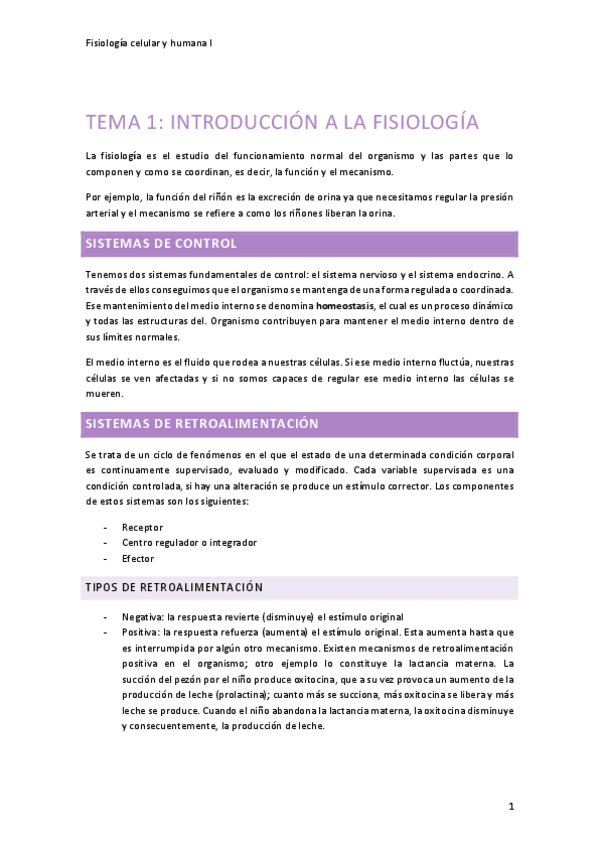 Fisiología celular y humana I

TEMA 1: INTRODUCCIÓN A LA FISIOLOGÍA

La fisiología es el estudio del funcionamiento normal del organismo y las partes que lo componen y como se coordinan, es decir, la función y el mecanismo.

Por ejemplo, la función del riñón es la excreción de orina ya que necesitamos regular la presión arterial y el mecanismo se refiere a como los riñones liberan la orina.

SISTEMAS DE CONTROL

Tenemos dos sistemas fundamentales de control: el sistema nervioso y el sistema endocrino. A través de ellos conseguimos que el organismo se mantenga de una forma regulada o coordinada. Ese mantenimiento del medio interno se denomina homeostasis, el cual es un proceso dinámico y todas las estructuras del. Organismo contribuyen para mantener el medio interno dentro de sus límites normales.

El medio interno es el fluido que rodea a nuestras células. Si ese medio interno fluctúa, nuestras células se ven afectadas y si no somos capaces de regular ese medio interno las células se mueren.

SISTEMAS DE RETROALIMENTACIÓN

Se trata de un ciclo de fenómenos en el que el estado de una determinada condición corporal es continuamente supervisado, evaluado y modificado. Cada variable supervisada es una condición controlada, si hay una alteración se produce un estímulo corrector. Los componentes de estos sistemas son los siguientes:

- Receptor
- Centro regulador o integrador
- Efector

TIPOS DE RETROALIMENTACIÓN

- Negativa: la respuesta revierte (disminuye) el estímulo original
- Positiva: la respuesta refuerza (aumenta) el estímulo original. Esta aumenta hasta que es interrumpida por algún otro mecanismo. Existen mecanismos de retroalimentación positiva en el organismo; otro ejemplo lo constituye la lactancia materna. La succión del pezón por el niño produce oxitocina, que a su vez provoca un aumento de la producción de leche (prolactina); cuanto más se succiona, más oxitocina se libera y más leche se produce. Cuando el niño abandona la lactancia materna, la oxitocina disminuye y consecuentemente, la producción de leche.

1